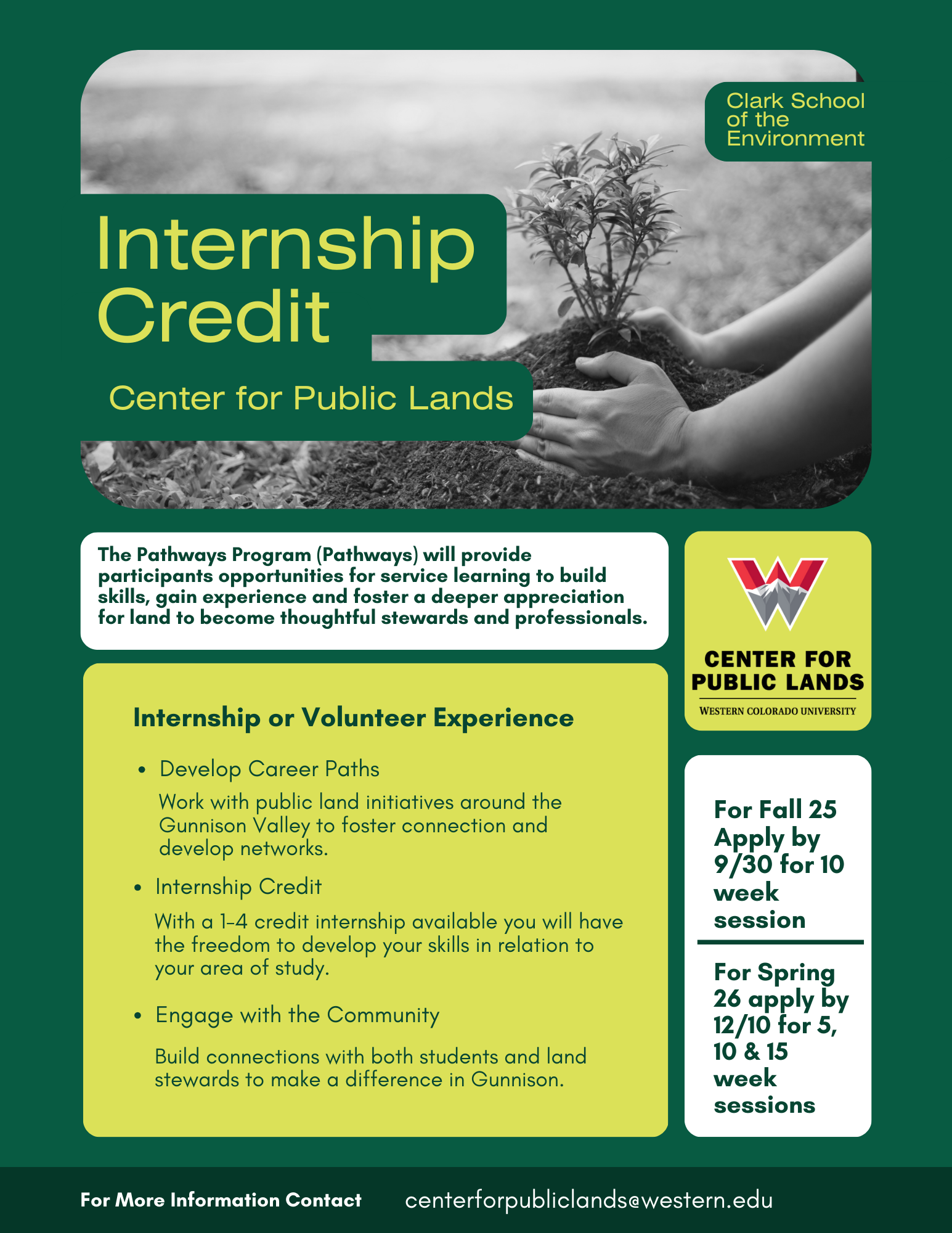 Clark School of the Environment

Internship Credit

Center for Public Lands

The Pathways Program (Pathways) will provide participants opportunities for service learning to build skills, gain experience and foster a deeper appreciation for land to become thoughtful stewards and professionals.

Internship or Volunteer Experience

• Develop Career Paths

Work with public land initiatives around the Gunnison Valley to foster connection and develop networks.

• Internship Credit

With a 1-4 credit internship available you will have the freedom to develop your skills in relation to your area of study.

• Engage with the Community

Build connections with both students and land stewards to make a difference in Gunnison.

CENTER FOR PUBLIC LANDS
WESTERN COLORADO UNIVERSITY

For Fall 25 Apply by 9/30 for 10 week session

For Spring 26 apply by 12/10 for 5, 10 & 15 week sessions

For More Information Contact centerforpubliclands@western.edu